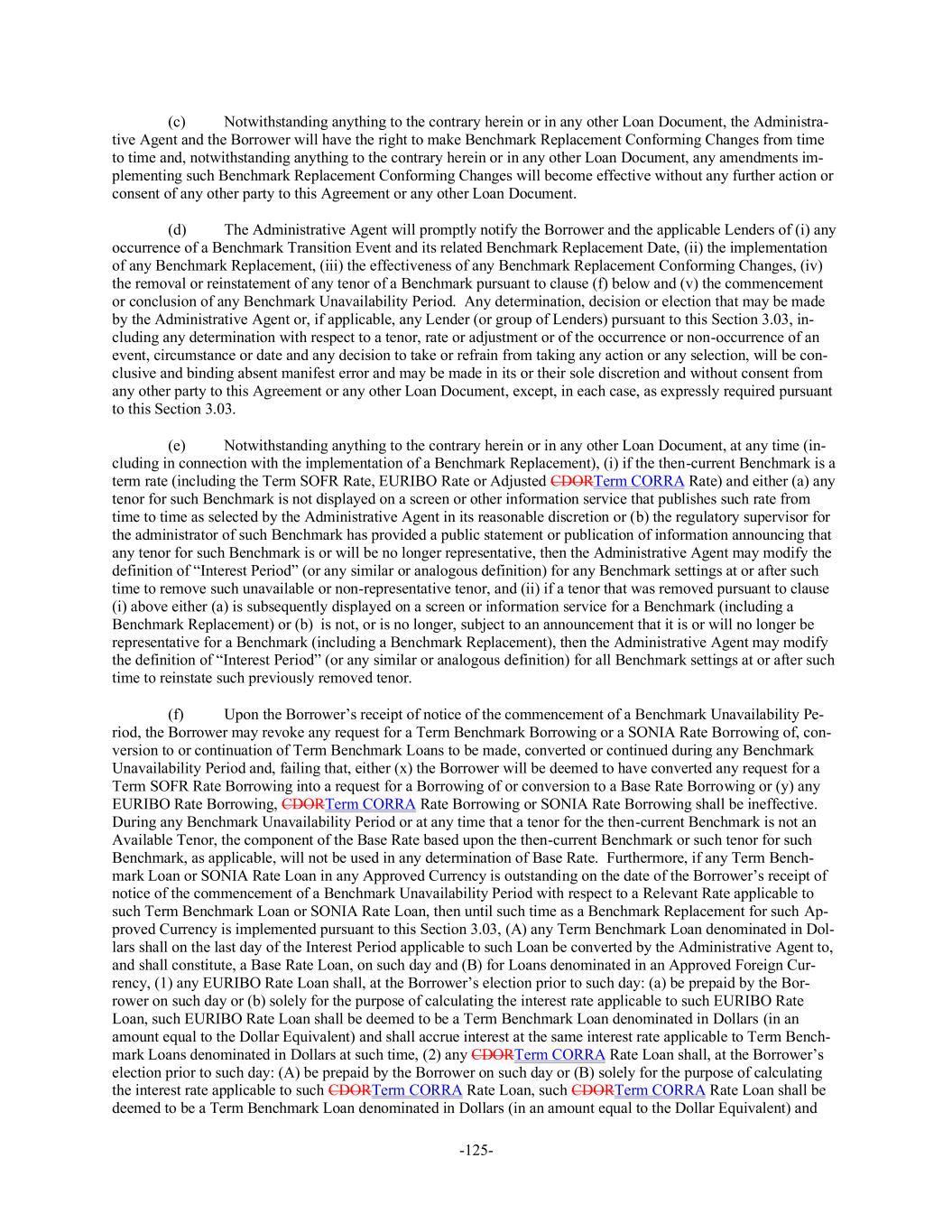 (c) Notwithstanding anything to the contrary herein or in any other Loan Document, the Administrative Agent and the Borrower will have the right to make Benchmark Replacement Conforming Changes from time to time and, notwithstanding anything to the contrary herein or in any other Loan Document, any amendments implementing such Benchmark Replacement Conforming Changes will become effective without any further action or consent of any other party to this Agreement or any other Loan Document.

(d) The Administrative Agent will promptly notify the Borrower and the applicable Lenders of (i) any occurrence of a Benchmark Transition Event and its related Benchmark Replacement Date, (ii) the implementation of any Benchmark Replacement, (iii) the effectiveness of any Benchmark Replacement Conforming Changes, (iv) the removal or reinstatement of any tenor of a Benchmark pursuant to clause (f) below and (v) the commencement or conclusion of any Benchmark Unavailability Period. Any determination, decision or election that may be made by the Administrative Agent or, if applicable, any Lender (or group of Lenders) pursuant to this Section 3.03, including any determination with respect to a tenor, rate or adjustment or of the occurrence or non-occurrence of an event, circumstance or date and any decision to take or refrain from taking any action or any selection, will be conclusive and binding absent manifest error and may be made in its or their sole discretion and without consent from any other party to this Agreement or any other Loan Document, except, in each case, as expressly required pursuant to this Section 3.03.

(e) Notwithstanding anything to the contrary herein or in any other Loan Document, at any time (including in connection with the implementation of a Benchmark Replacement), (i) if the then-current Benchmark is a term rate (including the Term SOFR Rate, EURIBO Rate or Adjusted CDORTerm CORRA Rate) and either (a) any tenor for such Benchmark is not displayed on a screen or other information service that publishes such rate from time to time as selected by the Administrative Agent in its reasonable discretion or (b) the regulatory supervisor for the administrator of such Benchmark has provided a public statement or publication of information announcing that any tenor for such Benchmark is or will be no longer representative, then the Administrative Agent may modify the definition of “Interest Period” (or any similar or analogous definition) for any Benchmark settings at or after such time to remove such unavailable or non-representative tenor, and (ii) if a tenor that was removed pursuant to clause (i) above either (a) is subsequently displayed on a screen or information service for a Benchmark (including a Benchmark Replacement) or (b) is not, or is no longer, subject to an announcement that it is or will no longer be representative for a Benchmark (including a Benchmark Replacement), then the Administrative Agent may modify the definition of “Interest Period” (or any similar or analogous definition) for all Benchmark settings at or after such time to reinstate such previously removed tenor.

(f) Upon the Borrower’s receipt of notice of the commencement of a Benchmark Unavailability Period, the Borrower may revoke any request for a Term Benchmark Borrowing or a SONIA Rate Borrowing of, conversion to or continuation of Term Benchmark Loans to be made, converted or continued during any Benchmark Unavailability Period and, failing that, either (x) the Borrower will be deemed to have converted any request for a Term SOFR Rate Borrowing into a request for a Borrowing of or conversion to a Base Rate Borrowing or (y) any EURIBO Rate Borrowing, CDORTerm CORRA Rate Borrowing or SONIA Rate Borrowing shall be ineffective. During any Benchmark Unavailability Period or at any time that a tenor for the then-current Benchmark is not an Available Tenor, the component of the Base Rate based upon the then-current Benchmark or such tenor for such Benchmark, as applicable, will not be used in any determination of Base Rate. Furthermore, if any Term Benchmark Loan or SONIA Rate Loan in any Approved Currency is outstanding on the date of the Borrower’s receipt of notice of the commencement of a Benchmark Unavailability Period with respect to a Relevant Rate applicable to such Term Benchmark Loan or SONIA Rate Loan, then until such time as a Benchmark Replacement for such Approved Currency is implemented pursuant to this Section 3.03, (A) any Term Benchmark Loan denominated in Dollars shall on the last day of the Interest Period applicable to such Loan be converted by the Administrative Agent to, and shall constitute, a Base Rate Loan, on such day and (B) for Loans denominated in an Approved Foreign Currency, (1) any EURIBO Rate Loan shall, at the Borrower’s election prior to such day: (a) be prepaid by the Borrower on such day or (b) solely for the purpose of calculating the interest rate applicable to such EURIBO Rate Loan, such EURIBO Rate Loan shall be deemed to be a Term Benchmark Loan denominated in Dollars (in an amount equal to the Dollar Equivalent) and shall accrue interest at the same interest rate applicable to Term Benchmark Loans denominated in Dollars at such time, (2) any CDORTerm CORRA Rate Loan shall, at the Borrower’s election prior to such day: (A) be prepaid by the Borrower on such day or (B) solely for the purpose of calculating the interest rate applicable to such CDORTerm CORRA Rate Loan, such CDORTerm CORRA Rate Loan shall be deemed to be a Term Benchmark Loan denominated in Dollars (in an amount equal to the Dollar Equivalent) and

-125-